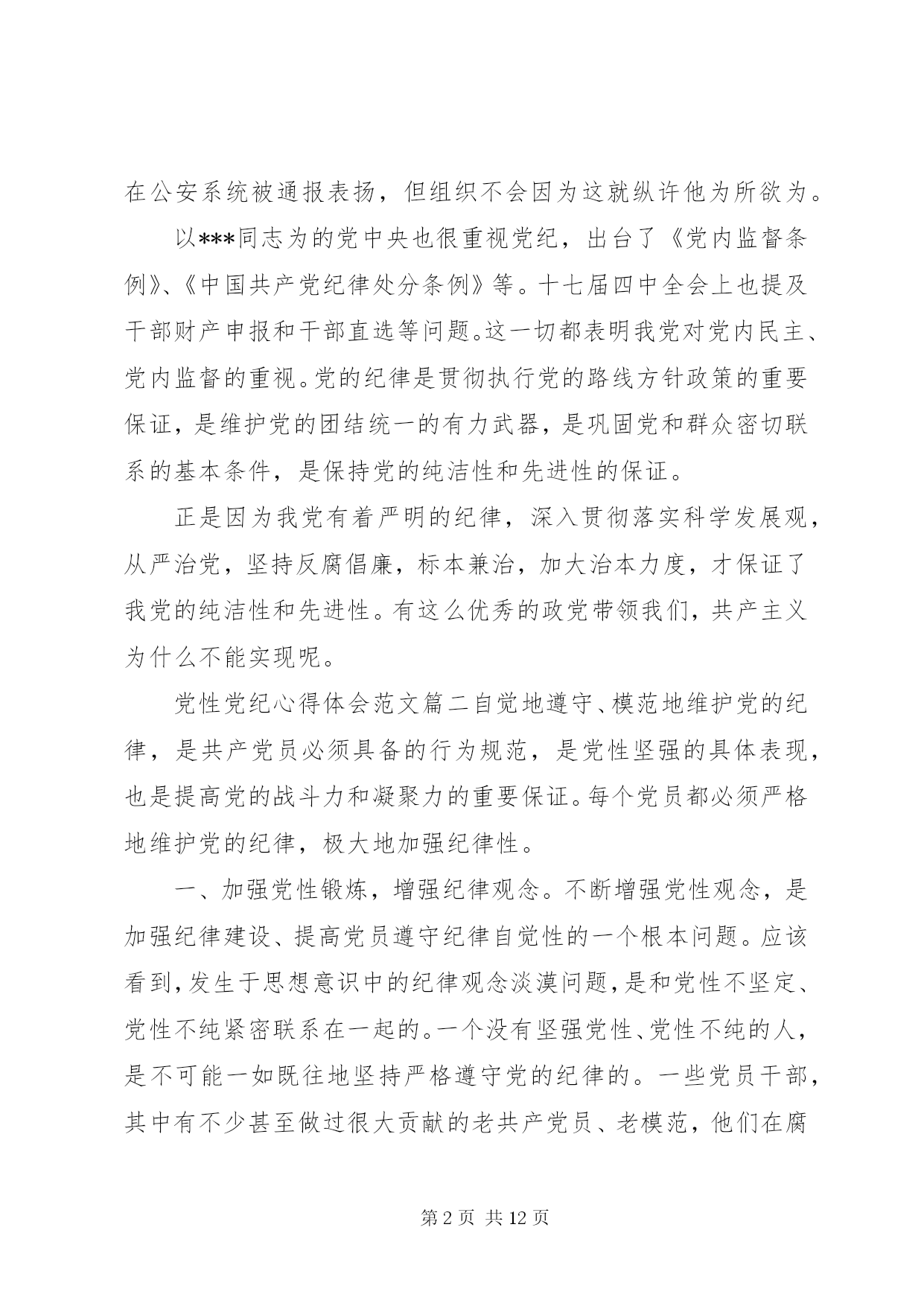 在公安系统被通报表扬，但组织不会因为这就纵许他为所欲为。

以***同志为的党中央也很重视党纪，出台了《党内监督条例》、《中国共产党纪律处分条例》等。十七届四中全会上也提及干部财产申报和干部直选等问题。这一切都表明我党对党内民主、党内监督的重视。党的纪律是贯彻执行党的路线方针政策的重要保证，是维护党的团结统一的有力武器，是巩固党和群众密切联系的基本条件，是保持党的纯洁性和先进性的保证。

正是因为我党有着严明的纪律，深入贯彻落实科学发展观，从严治党，坚持反腐倡廉，标本兼治，加大治本力度，才保证了我党的纯洁性和先进性。有这么优秀的政党带领我们，共产主义为什么不能实现呢。

党性党纪心得体会范文篇二自觉地遵守、模范地维护党的纪律，是共产党员必须具备的行为规范，是党性坚强的具体表现，也是提高党的战斗力和凝聚力的重要保证。每个党员都必须严格地维护党的纪律，极大地加强纪律性。

一、加强党性锻炼，增强纪律观念。不断增强党性观念，是加强纪律建设、提高党员遵守纪律自觉性的一个根本问题。应该看到，发生于思想意识中的纪律观念淡漠问题，是和党性不坚定、党性不纯紧密联系在一起的。一个没有坚强党性、党性不纯的人，是不可能一如既往地坚持严格遵守党的纪律的。一些党员干部，其中有不少甚至做过很大贡献的老共产党员、老模范，他们在腐

第 2 页 共 12 页